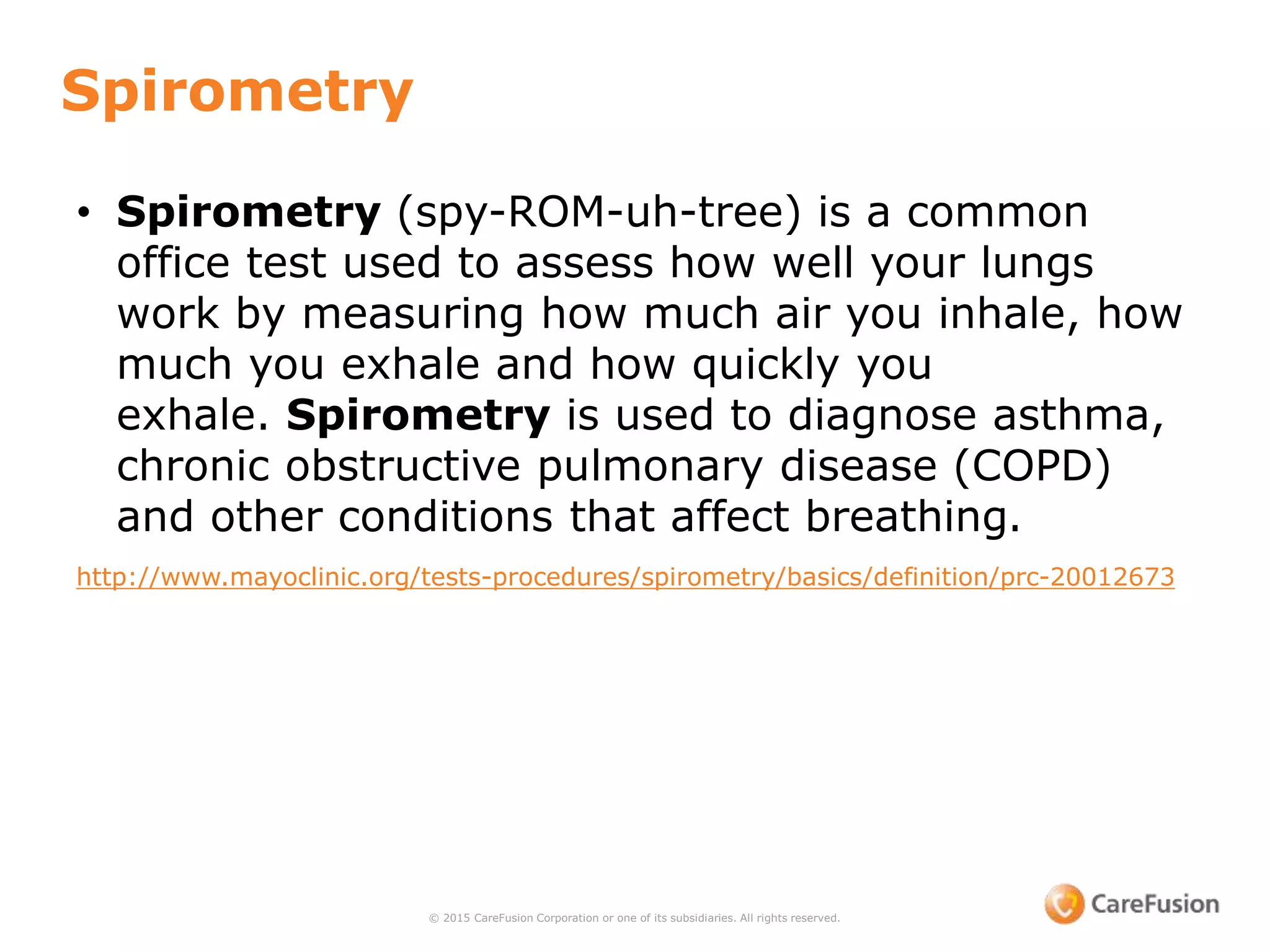 Spirometry

• Spirometry (spy-ROM-uh-tree) is a common office test used to assess how well your lungs work by measuring how much air you inhale, how much you exhale and how quickly you exhale. Spirometry is used to diagnose asthma, chronic obstructive pulmonary disease (COPD) and other conditions that affect breathing.

http://www.mayoclinic.org/tests-procedures/spirometry/basics/definition/prc-20012673

© 2015 CareFusion Corporation or one of its subsidiaries. All rights reserved.

CareFusion